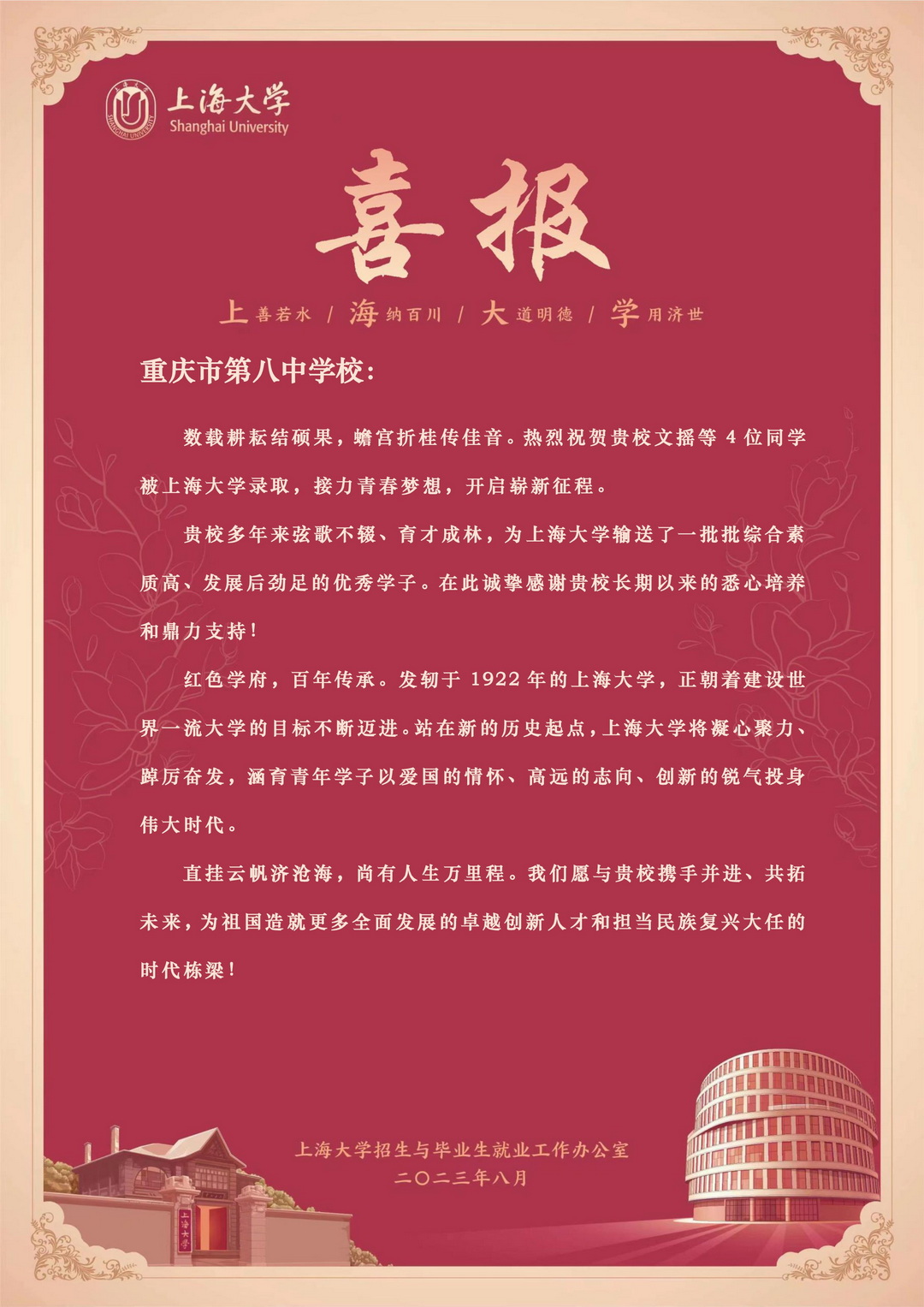 上海大学
Shanghai University

喜报

上善若水 / 海纳百川 / 大道明德 / 学用济世

重庆市第八中学校:

数载耕耘结硕果，蟾宫折桂传佳音。热烈祝贺贵校文摇等4位同学被上海大学录取，接力青春梦想，开启崭新征程。

贵校多年来弦歌不辍、育才成林，为上海大学输送了一批批综合素质高、发展后劲足的优秀学子。在此诚挚感谢贵校长期以来的悉心培养和鼎力支持！

红色学府，百年传承。发轫于1922年的上海大学，正朝着建设世界一流大学的目标不断迈进。站在新的历史起点，上海大学将凝心聚力、踔厉奋发，涵育青年学子以爱国的情怀、高远的志向、创新的锐气投身伟大时代。

直挂云帆济沧海，尚有人生万里程。我们愿与贵校携手并进、共拓未来，为祖国造就更多全面发展的卓越创新人才和担当民族复兴大任的时代栋梁！

上海大学招生与毕业生就业工作办公室
二〇二三年八月